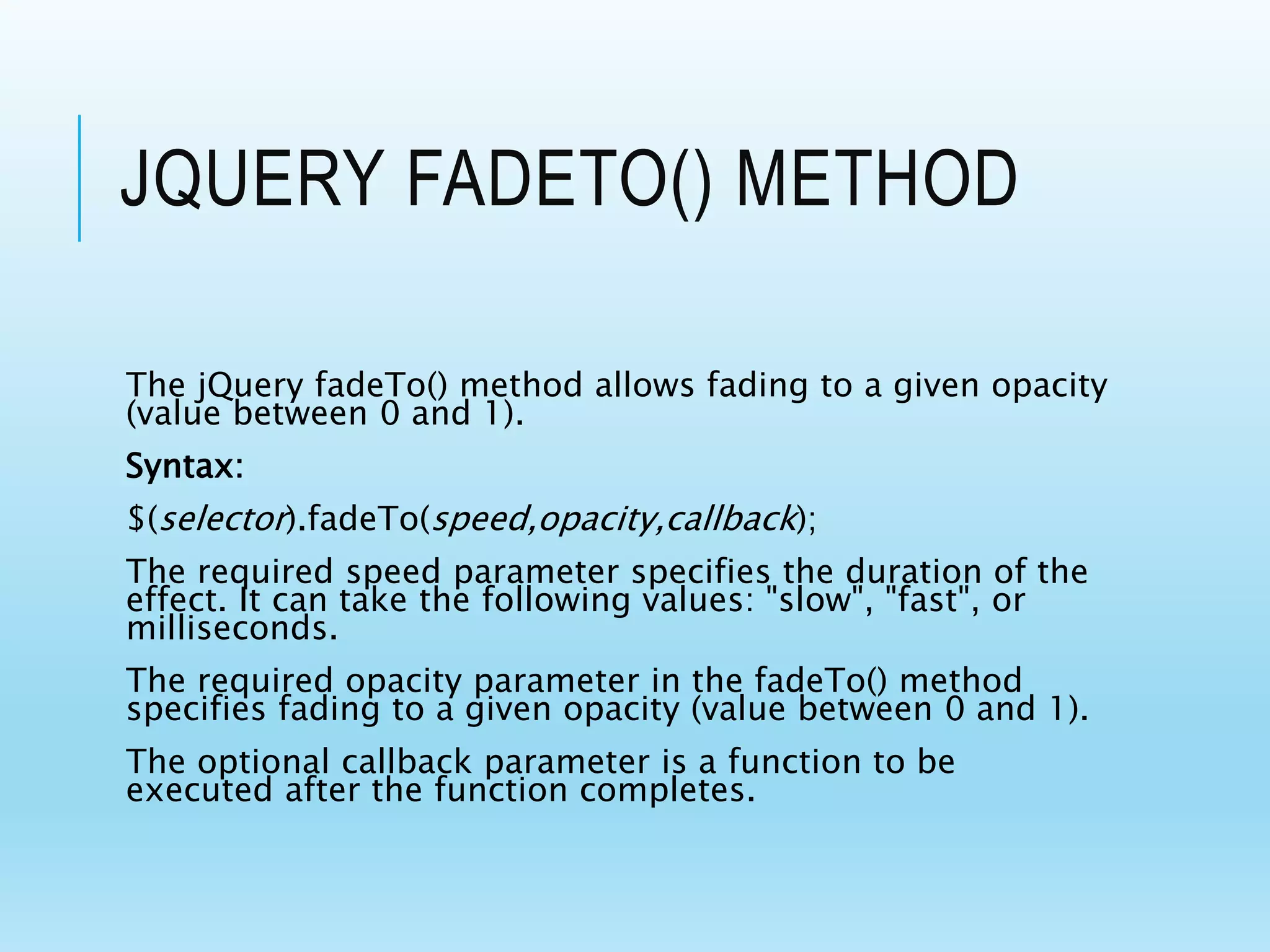 JQUERY FADETO() METHOD

The jQuery fadeTo() method allows fading to a given opacity (value between 0 and 1).

Syntax:

$(selector).fadeTo(speed,opacity,callback);

The required speed parameter specifies the duration of the effect. It can take the following values: "slow", "fast", or milliseconds.

The required opacity parameter in the fadeTo() method specifies fading to a given opacity (value between 0 and 1).

The optional callback parameter is a function to be executed after the function completes.